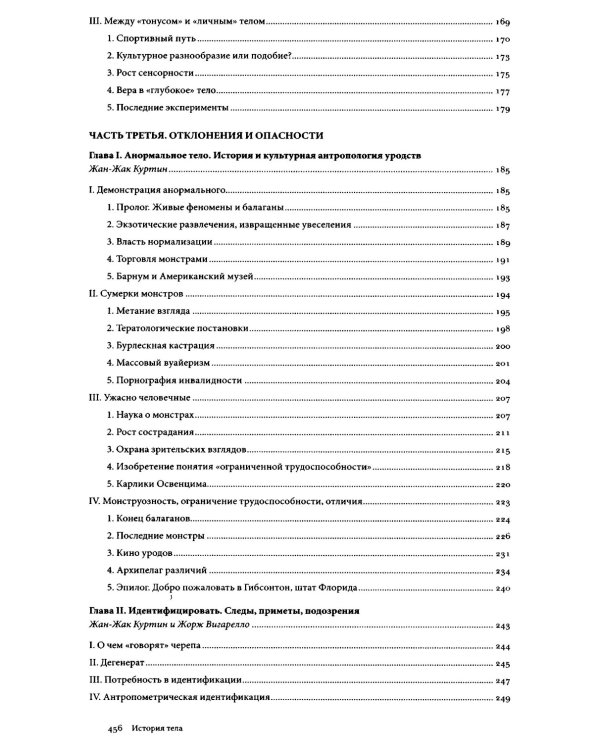 III. Между «тонусом» и «личным» телом 169
1. Спортивный путь 170
2. Культурное разнообразие или подобие? 173
3. Рост сенсорности 175
4. Вера в «глубокое» тело 177
5. Последние эксперименты 179

ЧАСТЬ ТРЕТЬЯ. ОТКЛОНЕНИЯ И ОПАСНОСТИ

Глава I. Анормальное тело. История и культурная антропология уродств
Жан-Жак Куртин 185

I. Демонстрация анормального 185
1. Пролог. Живые феномены и балаганы 185
2. Экзотические развлечения, извращенные увеселения 187
3. Власть нормализации 189
4. Торговля монстрами 191
5. Барнум и Американский музей 193
II. Сумерки монстров 194
1. Метание взгляда 195
2. Тератологические постановки 198
3. Бурлескная кастрация 200
4. Массовый вуайеризм 201
5. Порнография инвалидности 204
III. Ужасно человечные 207
1. Наука о монстрах 207
2. Рост сострадания 211
3. Охрана зрительских взглядов 215
4. Изобретение понятия «ограниченной трудоспособности» 218
5. Карлики Освенцима 220
IV. Монструозность, ограничение трудоспособности, отличия 223
1. Конец балаганов 224
2. Последние монстры 226
3. Кино уродов 231
4. Архипелаг различий 234
5. Эпилог. Добро пожаловать в Гибсонтон, штат Флорида 240

Глава II. Идентифицировать. Следы, приметы, подозрения
Жан-Жак Куртин и Жорж Вигарелло 243

I. О чем «говорят» черепа 244
II. Дегенерат 245
III. Потребность в идентификации 247
IV. Антропометрическая идентификация 249

456 История тела